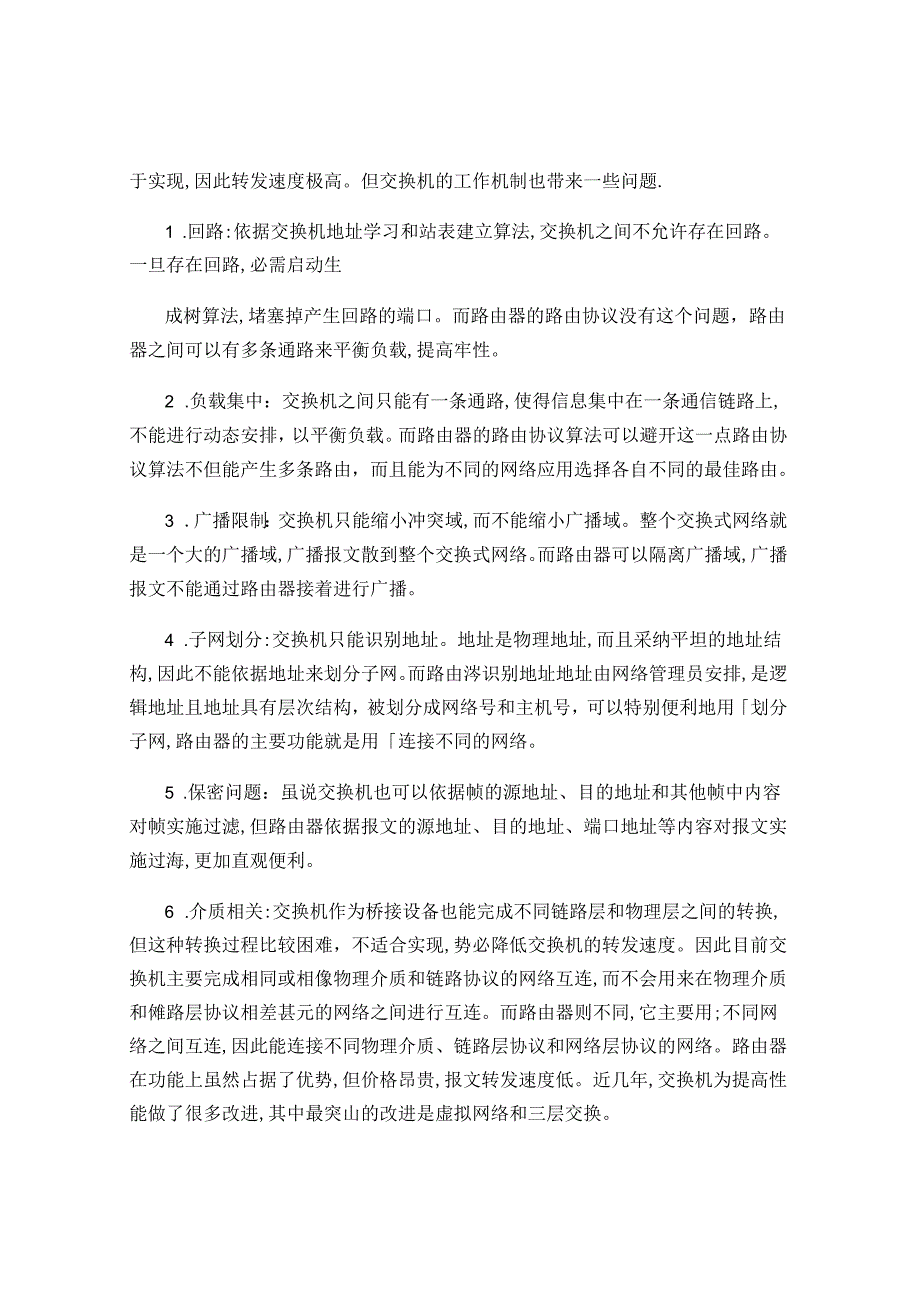 于实现,因此转发速度极高。但交换机的工作机制也带来一些问题.

1 .回路:依据交换机地址学习和站表建立算法,交换机之间不允许存在回路。一旦存在回路,必需启动生

成树算法,堵塞掉产生回路的端口。而路由器的路由协议没有这个问题，路由器之间可以有多条通路来平衡负载,提高牢性。

2 .负载集中：交换机之间只能有一条通路,使得信息集中在一条通信链路上,不能进行动态安排，以平衡负载。而路由器的路由协议算法可以避开这一点路由协议算法不但能产生多条路由，而且能为不同的网络应用选择各自不同的最佳路由。

3 .广播限制:交换机只能缩小冲突域,而不能缩小广播域。整个交换式网络就是一个大的广播域,广播报文散到整个交换式网络。而路由器可以隔离广播域,广播报文不能通过路由器接着进行广播。

4 .子网划分:交换机只能识别地址。地址是物理地址,而且采纳平坦的地址结构,因此不能依据地址来划分子网。而路由涔识别地址地址由网络管理员安排,是逻辑地址且地址具有层次结构，被划分成网络号和主机号，可以特别便利地用「划分子网,路由器的主要功能就是用「连接不同的网络。

5 .保密问题：虽说交换机也可以依据帧的源地址、目的地址和其他帧中内容对帧实施过滤,但路由器依据报文的源地址、目的地址、端口地址等内容对报文实施过海,更加直观便利。

6 .介质相关:交换机作为桥接设备也能完成不同链路层和物理层之间的转换,但这种转换过程比较困难，不适合实现，势必降低交换机的转发速度。因此目前交换机主要完成相同或相像物理介质和链路协议的网络互连，而不会用来在物理介质和傩路层协议相差甚元的网络之间进行互连。而路由器则不同,它主要用;不同网络之间互连,因此能连接不同物理介质、链路层协议和网络层协议的网络。路由器在功能上虽然占据了优势,但价格昂贵,报文转发速度低。近几年,交换机为提高性能做了很多改进,其中最突山的改进是虚拟网络和三层交换。